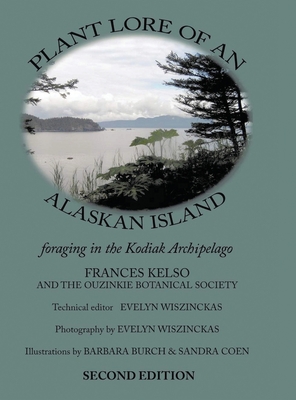 PLANT LORE OF AN ALASKAN ISLAND

foraging in the Kodiak Archipelago

FRANCES KELSO
AND THE OUZINKIE BOTANICAL SOCIETY

Technical editor EVELYN WISZINCKAS

Photography by EVELYN WISZINCKAS

Illustrations by BARBARA BURCH & SANDRA COEN

SECOND EDITION